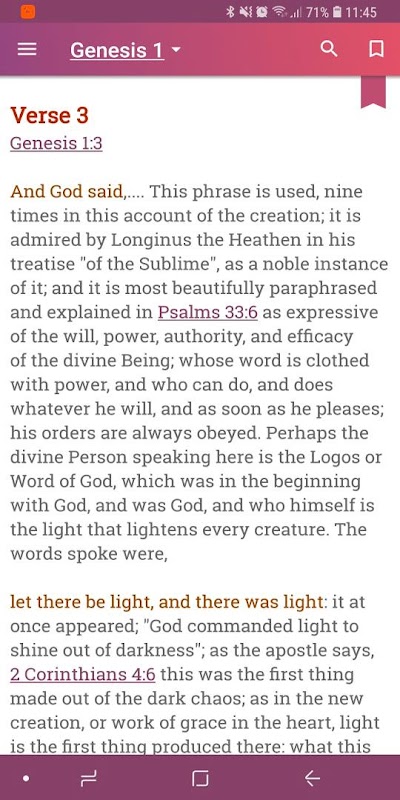 71% 11:45

Genesis 1

Verse 3
Genesis 1:3

And God said,.... This phrase is used, nine times in this account of the creation; it is admired by Longinus the Heathen in his treatise "of the Sublime", as a noble instance of it; and it is most beautifully paraphrased and explained in Psalms 33:6 as expressive of the will, power, authority, and efficacy of the divine Being; whose word is clothed with power, and who can do, and does whatever he will, and as soon as he pleases; his orders are always obeyed. Perhaps the divine Person speaking here is the Logos or Word of God, which was in the beginning with God, and was God, and who himself is the light that lightens every creature. The words spoke were,

let there be light, and there was light: it at once appeared; "God commanded light to shine out of darkness"; as the apostle says, 2 Corinthians 4:6 this was the first thing made out of the dark chaos; as in the new creation, or work of grace in the heart, light is the first thing produced there: what this